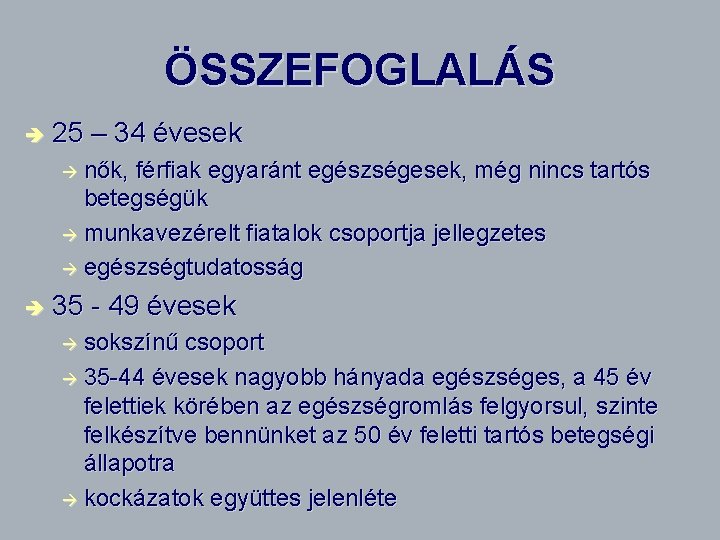 ÖSSZEFOGLALÁS

➔ 25 – 34 évesek

→ nők, férfiak egyaránt egészségesek, még nincs tartós betegségük

→ munkavezérelt fiatalok csoportja jellegzetes

→ egészségtudatosság

➔ 35 - 49 évesek

→ sokszínű csoport

→ 35-44 évesek nagyobb hányada egészséges, a 45 év felettiek körében az egészségromlás felgyorsul, szinte felkészítve bennünket az 50 év feletti tartós betegségi állapotra

→ kockázatok együttes jelenléte